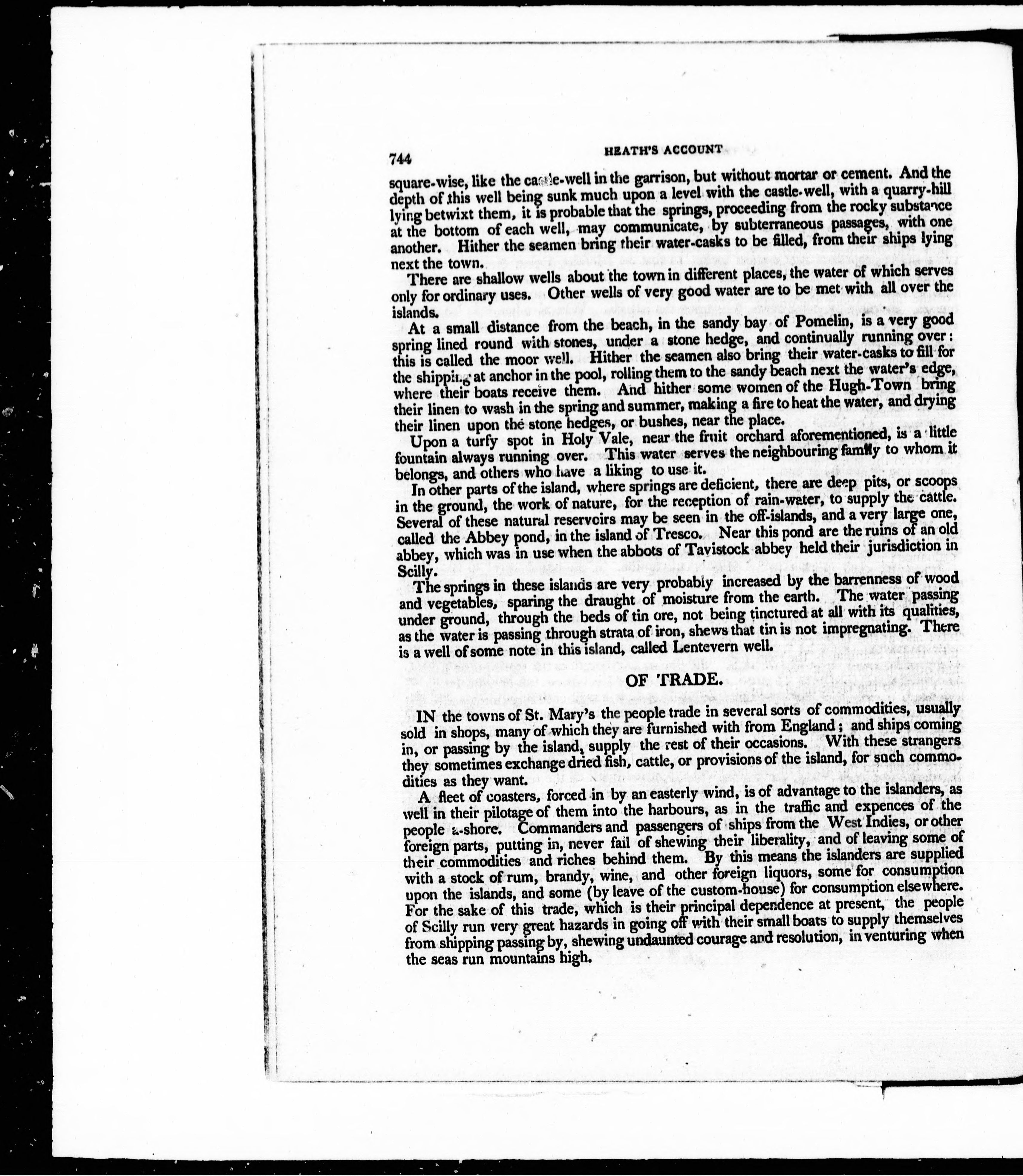 744 HEATH'S ACCOUNT

square-wise, like the castle-well in the garrison, but without mortar or cement. And the depth of this well being sunk much upon a level with the castle-well, with a quarry-hill lying betwixt them, it is probable that the springs, proceeding from the rocky substance at the bottom of each well, may communicate, by subterraneous passages, with one another. Hither the seamen bring their water-casks to be filled, from their ships lying next the town.

There are shallow wells about the town in different places, the water of which serves only for ordinary uses. Other wells of very good water are to be met with all over the islands.

At a small distance from the beach, in the sandy bay of Pomelin, is a very good spring lined round with stones, under a stone hedge, and continually running over: this is called the moor well. Hither the seamen also bring their water-casks to fill for the shipping at anchor in the pool, rolling them to the sandy beach next the water's edge, where their boats receive them. And hither some women of the Hugh-Town bring their linen to wash in the spring and summer, making a fire to heat the water, and drying their linen upon the stone hedges, or bushes, near the place.

Upon a turfy spot in Holy Vale, near the fruit orchard aforementioned, is a little fountain always running over. This water serves the neighbouring family to whom it belongs, and others who have a liking to use it.

In other parts of the island, where springs are deficient, there are deep pits, or scoops in the ground, the work of nature, for the reception of rain-water, to supply the cattle. Several of these natural reservoirs may be seen in the off-islands, and a very large one, called the Abbey pond, in the island of Tresco. Near this pond are the ruins of an old abbey, which was in use when the abbots of Tavistock abbey held their jurisdiction in Scilly.

The springs in these islands are very probably increased by the barrenness of wood and vegetables, sparing the draught of moisture from the earth. The water passing under ground, through the beds of tin ore, not being tinctured at all with its qualities, as the water is passing through strata of iron, shews that tin is not impregnating. There is a well of some note in this island, called Lentevern well.

OF TRADE.

IN the towns of St. Mary's the people trade in several sorts of commodities, usually sold in shops, many of which they are furnished with from England; and ships coming in, or passing by the island, supply the rest of their occasions. With these strangers they sometimes exchange dried fish, cattle, or provisions of the island, for such commodities as they want.

A fleet of coasters, forced in by an easterly wind, is of advantage to the islanders, as well in their pilotage of them into the harbours, as in the traffic and expences of the people a-shore. Commanders and passengers of ships from the West Indies, or other foreign parts, putting in, never fail of shewing their liberality, and of leaving some of their commodities and riches behind them. By this means the islanders are supplied with a stock of rum, brandy, wine, and other foreign liquors, some for consumption upon the islands, and some (by leave of the custom-house) for consumption elsewhere. For the sake of this trade, which is their principal dependence at present, the people of Scilly run very great hazards in going off with their small boats to supply themselves from shipping passing by, shewing undaunted courage and resolution, in venturing when the seas run mountains high.